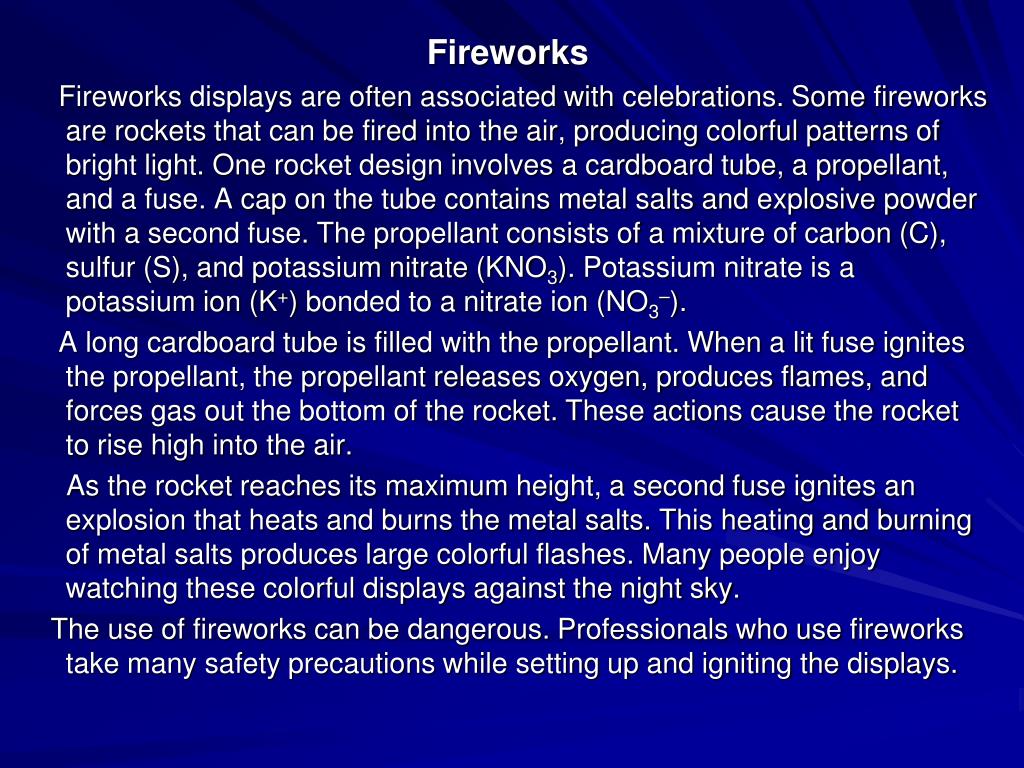 Fireworks

Fireworks displays are often associated with celebrations. Some fireworks are rockets that can be fired into the air, producing colorful patterns of bright light. One rocket design involves a cardboard tube, a propellant, and a fuse. A cap on the tube contains metal salts and explosive powder with a second fuse. The propellant consists of a mixture of carbon (C), sulfur (S), and potassium nitrate ($KNO_3$). Potassium nitrate is a potassium ion ($K^+$) bonded to a nitrate ion ($NO_3^-$).

A long cardboard tube is filled with the propellant. When a lit fuse ignites the propellant, the propellant releases oxygen, produces flames, and forces gas out the bottom of the rocket. These actions cause the rocket to rise high into the air.

As the rocket reaches its maximum height, a second fuse ignites an explosion that heats and burns the metal salts. This heating and burning of metal salts produces large colorful flashes. Many people enjoy watching these colorful displays against the night sky.

The use of fireworks can be dangerous. Professionals who use fireworks take many safety precautions while setting up and igniting the displays.